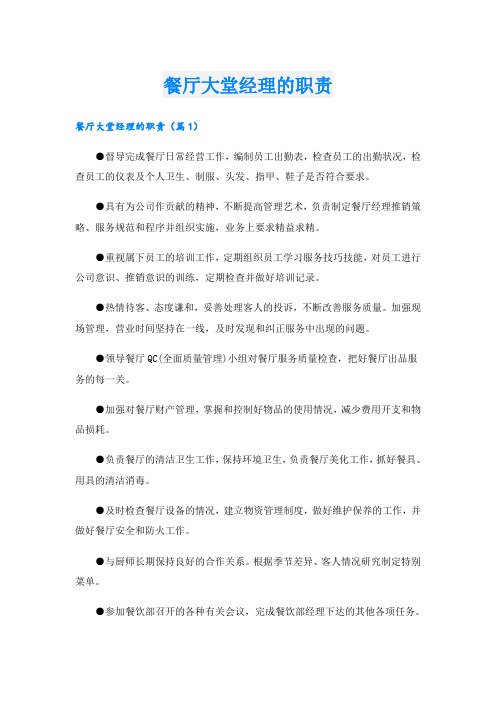 餐厅大堂经理的职责

餐厅大堂经理的职责（篇1）

●督导完成餐厅日常经营工作，编制员工出勤表，检查员工的出勤状况，检查员工的仪表及个人卫生、制服、头发、指甲、鞋子是否符合要求。

●具有为公司作贡献的精神，不断提高管理艺术，负责制定餐厅经理推销策略、服务规范和程序并组织实施，业务上要求精益求精。

●重视属下员工的培训工作，定期组织员工学习服务技巧技能，对员工进行公司意识、推销意识的训练，定期检查并做好培训记录。

●热情待客、态度谦和，妥善处理客人的投诉，不断改善服务质量。加强现场管理，营业时间坚持在一线，及时发现和纠正服务中出现的问题。

●领导餐厅QC(全面质量管理)小组对餐厅服务质量检查，把好餐厅出品服务的每一关。

●加强对餐厅财产管理，掌握和控制好物品的使用情况，减少费用开支和物品损耗。

●负责餐厅的清洁卫生工作，保持环境卫生，负责餐厅美化工作，抓好餐具、用具的清洁消毒。

●及时检查餐厅设备的情况，建立物资管理制度，做好维护保养的工作，并做好餐厅安全和防火工作。

●与厨师长期保持良好的合作关系。根据季节差异、客人情况研究制定特别菜单。

●参加餐饮部召开的各种有关会议，完成餐饮部经理下达的其他各项任务。